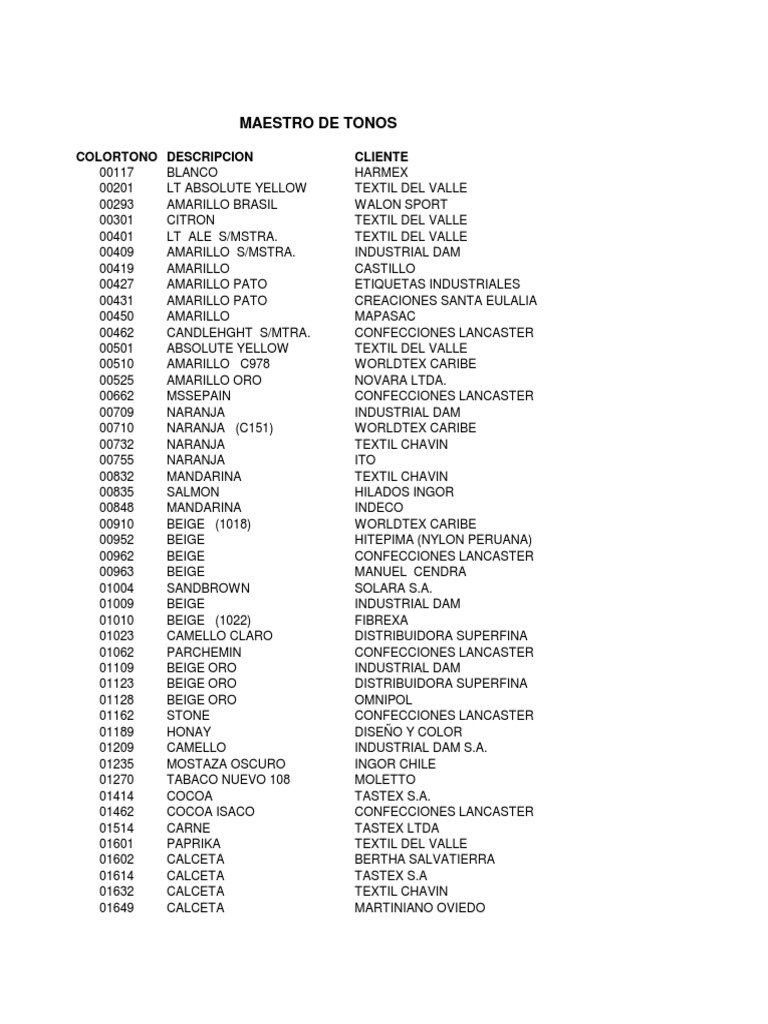 MAESTRO DE TONOS

| COLORTONO | DESCRIPCION | CLIENTE |
|---|---|---|
| 00117 | BLANCO | HARMEX |
| 00201 | LT ABSOLUTE YELLOW | TEXTIL DEL VALLE |
| 00293 | AMARILLO BRASIL | WALON SPORT |
| 00301 | CITRON | TEXTIL DEL VALLE |
| 00401 | LT ALE S/MSTRA. | TEXTIL DEL VALLE |
| 00409 | AMARILLO S/MSTRA. | INDUSTRIAL DAM |
| 00419 | AMARILLO | CASTILLO |
| 00427 | AMARILLO PATO | ETIQUETAS INDUSTRIALES |
| 00431 | AMARILLO PATO | CREACIONES SANTA EULALIA |
| 00450 | AMARILLO | MAPASAC |
| 00462 | CANDLEHGHT S/MTRA. | CONFECCIONES LANCASTER |
| 00501 | ABSOLUTE YELLOW | TEXTIL DEL VALLE |
| 00510 | AMARILLO C978 | WORLDTEX CARIBE |
| 00525 | AMARILLO ORO | NOVARA LTDA. |
| 00662 | MSSEPAIN | CONFECCIONES LANCASTER |
| 00709 | NARANJA | INDUSTRIAL DAM |
| 00710 | NARANJA (C151) | WORLDTEX CARIBE |
| 00732 | NARANJA | TEXTIL CHAVIN |
| 00755 | NARANJA | ITO |
| 00832 | MANDARINA | TEXTIL CHAVIN |
| 00835 | SALMON | HILADOS INGOR |
| 00848 | MANDARINA | INDECO |
| 00910 | BEIGE (1018) | WORLDTEX CARIBE |
| 00952 | BEIGE | HITEPIMA (NYLON PERUANA) |
| 00962 | BEIGE | CONFECCIONES LANCASTER |
| 00963 | BEIGE | MANUEL CENDRA |
| 01004 | SANDBROWN | SOLARA S.A. |
| 01009 | BEIGE | INDUSTRIAL DAM |
| 01010 | BEIGE (1022) | FIBREXA |
| 01023 | CAMELLO CLARO | DISTRIBUIDORA SUPERFINA |
| 01062 | PARCHEMIN | CONFECCIONES LANCASTER |
| 01109 | BEIGE ORO | INDUSTRIAL DAM |
| 01123 | BEIGE ORO | DISTRIBUIDORA SUPERFINA |
| 01128 | BEIGE ORO | OMNIPOL |
| 01162 | STONE | CONFECCIONES LANCASTER |
| 01189 | HONAY | DISEÑO Y COLOR |
| 01209 | CAMELLO | INDUSTRIAL DAM S.A. |
| 01235 | MOSTAZA OSCURO | INGOR CHILE |
| 01270 | TABACO NUEVO 108 | MOLETTO |
| 01414 | COCOA | TASTEX S.A. |
| 01462 | COCOA ISACO | CONFECCIONES LANCASTER |
| 01514 | CARNE | TASTEX LTDA |
| 01601 | PAPRIKA | TEXTIL DEL VALLE |
| 01602 | CALCETA | BERTHA SALVATIERRA |
| 01614 | CALCETA | TASTEX S.A |
| 01632 | CALCETA | TEXTIL CHAVIN |
| 01649 | CALCETA | MARTINIANO OVIEDO |